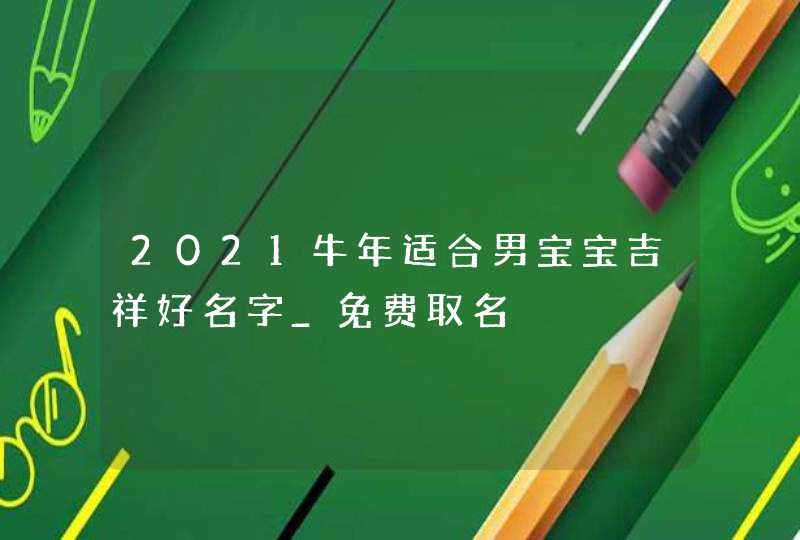 2021牛年适合男宝宝吉祥好名字_免费取名